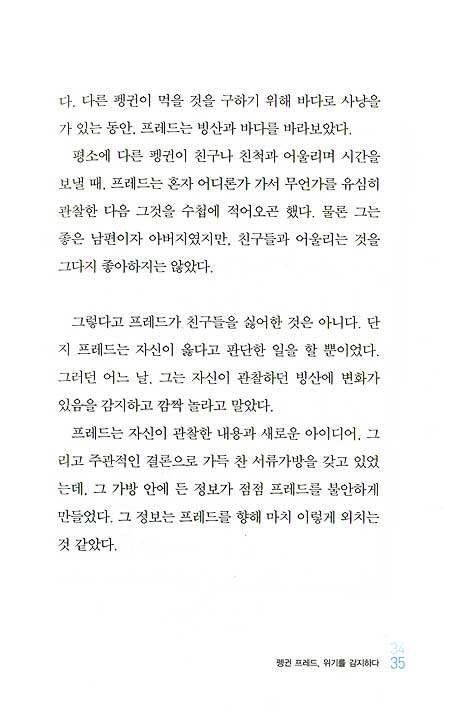 다. 다른 펭귄이 먹을 것을 구하기 위해 바다로 사냥을 가 있는 동안, 프레드는 빙산과 바다를 바라보았다.

평소에 다른 펭귄이 친구나 친척과 어울리며 시간을 보낼 때, 프레드는 혼자 어디론가 가서 무언가를 유심히 관찰한 다음 그것을 수첩에 적어오곤 했다. 물론 그는 좋은 남편이자 아버지였지만, 친구들과 어울리는 것을 그다지 좋아하지는 않았다.

그렇다고 프레드가 친구들을 싫어한 것은 아니다. 단지 프레드는 자신이 옳다고 판단한 일을 할 뿐이었다. 그러던 어느 날, 그는 자신이 관찰하던 빙산에 변화가 있음을 감지하고 깜짝 놀라고 말았다.

프레드는 자신이 관찰한 내용과 새로운 아이디어, 그리고 주관적인 결론으로 가득 찬 서류가방을 갖고 있었는데, 그 가방 안에 든 정보가 점점 프레드를 불안하게 만들었다. 그 정보는 프레드를 향해 마치 이렇게 외치는 것 같았다.

34
펭귄 프레드, 위기를 감지하다 35